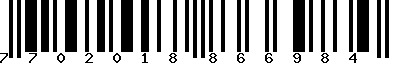 7 7 0 2 0 1 8 8 6 6 9 8 4